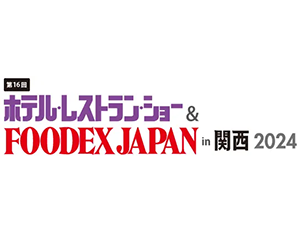 第16回
ホテル・レストラン・ショー &
FOODEX JAPAN in 関西 2024